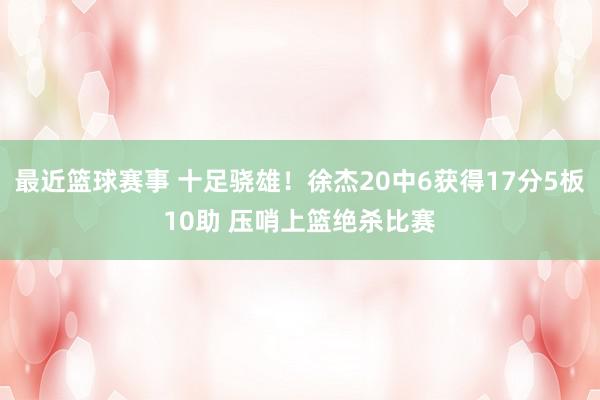 最近篮球赛事 十足骁雄！徐杰20中6获得17分5板10助 压哨上篮绝杀比赛